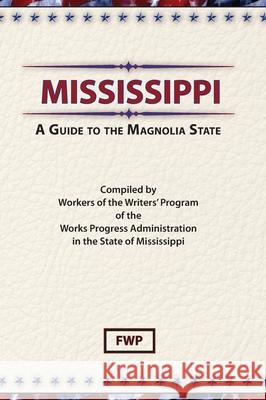 MISSISSIPPI

A GUIDE TO THE MAGNOLIA STATE

Compiled by
Workers of the Writers' Program
of the
Works Progress Administration
in the State of Mississippi

FWP

Kraina Książek